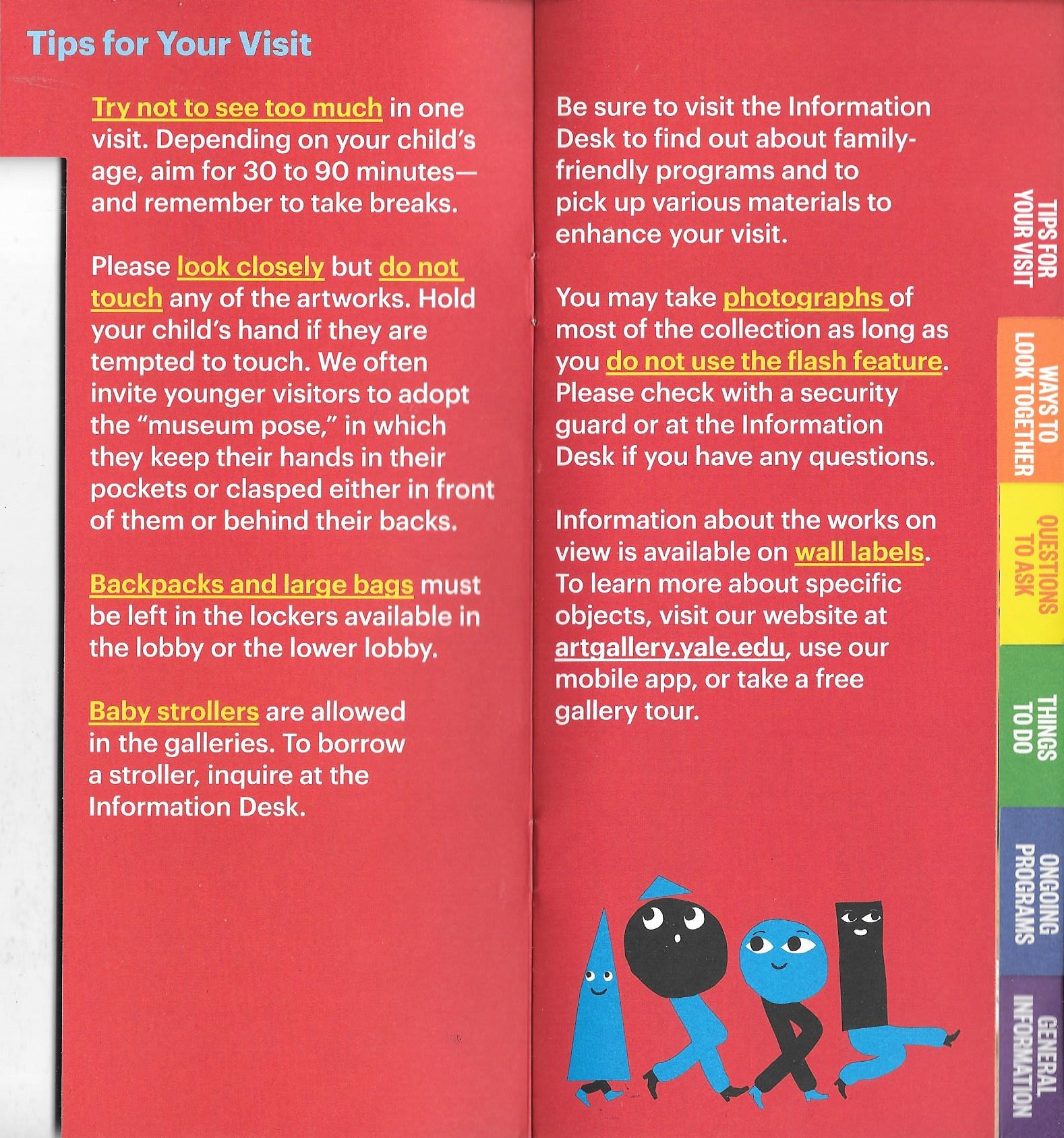 Tips for Your Visit

Try not to see too much in one visit. Depending on your child's age, aim for 30 to 90 minutes—and remember to take breaks.

Please look closely but do not touch any of the artworks. Hold your child's hand if they are tempted to touch. We often invite younger visitors to adopt the "museum pose," in which they keep their hands in their pockets or clasped either in front of them or behind their backs.

Backpacks and large bags must be left in the lockers available in the lobby or the lower lobby.

Baby strollers are allowed in the galleries. To borrow a stroller, inquire at the Information Desk.

Be sure to visit the Information Desk to find out about family-friendly programs and to pick up various materials to enhance your visit.

You may take photographs of most of the collection as long as you do not use the flash feature. Please check with a security guard or at the Information Desk if you have any questions.

Information about the works on view is available on wall labels. To learn more about specific objects, visit our website at artgallery.yale.edu, use our mobile app, or take a free gallery tour.

TIPS FOR YOUR VISIT

WAYS TO LOOK TOGETHER

QUESTIONS TO ASK

THINGS TO DO

ONGOING PROGRAMS

GENERAL INFORMATION